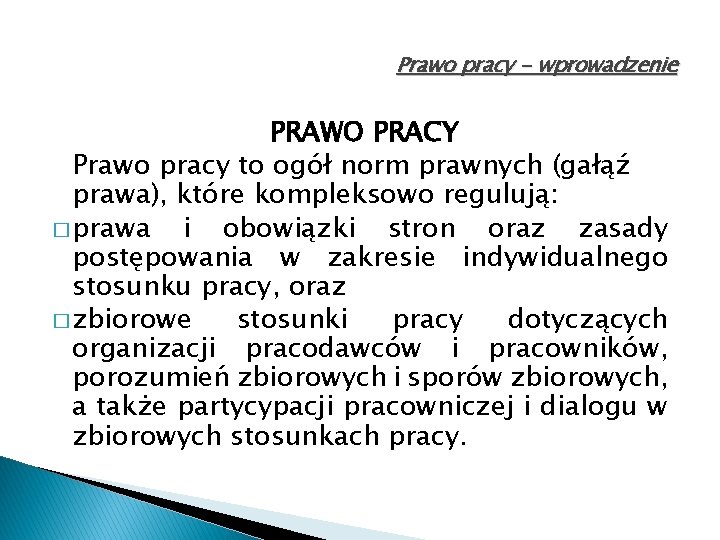 Prawo pracy – wprowadzenie

PRAWO PRACY

Prawo pracy to ogół norm prawnych (gałąź prawa), które kompleksowo regulują:

□ prawa i obowiązki stron oraz zasady postępowania w zakresie indywidualnego stosunku pracy, oraz

□ zbiorowe stosunki pracy dotyczących organizacji pracodawców i pracowników, porozumień zbiorowych i sporów zbiorowych, a także partycypacji pracowniczej i dialogu w zbiorowych stosunkach pracy.